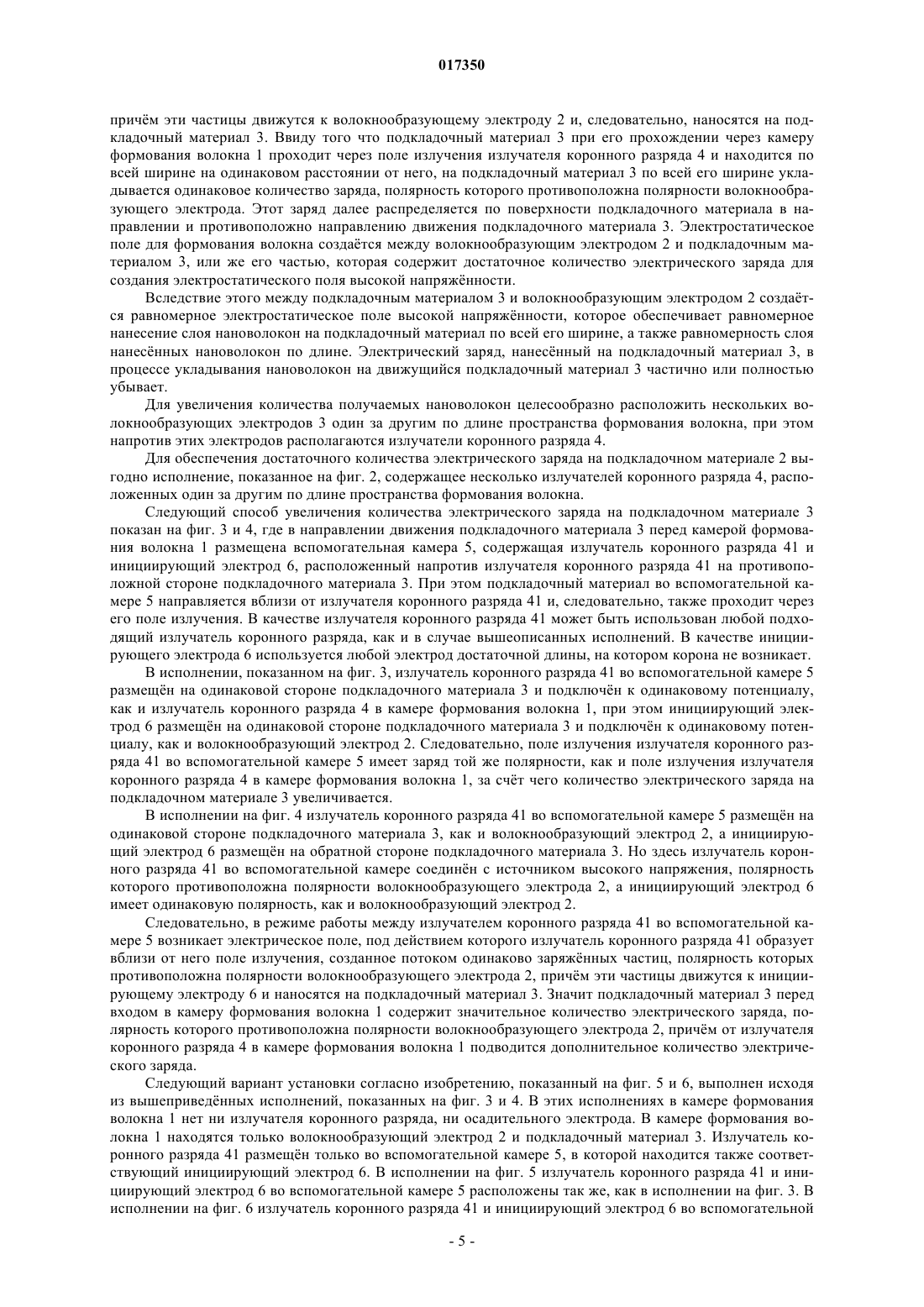 017350

причём эти частицы движутся к волокнообразующему электроду 2 и, следовательно, наносятся на подкладочный материал 3. Ввиду того что подкладочный материал 3 при его прохождении через камеру формования волокна 1 проходит через поле излучения излучателя коронного разряда 4 и находится по всей ширине на одинаковом расстоянии от него, на подкладочный материал 3 по всей его ширине укладывается одинаковое количество заряда, полярность которого противоположна полярности волокнообразующего электрода. Этот заряд далее распределяется по поверхности подкладочного материала в направлении и противоположно направлению движения подкладочного материала 3. Электростатическое поле для формования волокна создаётся между волокнообразующим электродом 2 и подкладочным материалом 3, или же его частью, которая содержит достаточное количество электрического заряда для создания электростатического поля высокой напряжённости.

Вследствие этого между подкладочным материалом 3 и волокнообразующим электродом 2 создаётся равномерное электростатическое поле высокой напряжённости, которое обеспечивает равномерное нанесение слоя нановолокон на подкладочный материал по всей его ширине, а также равномерность слоя нанесённых нановолокон по длине. Электрический заряд, нанесённый на подкладочный материал 3, в процессе укладывания нановолокон на движущийся подкладочный материал 3 частично или полностью убывает.

Для увеличения количества получаемых нановолокон целесообразно расположить нескольких волокнообразующих электродов 3 один за другим по длине пространства формования волокна, при этом напротив этих электродов располагаются излучатели коронного разряда 4.

Для обеспечения достаточного количества электрического заряда на подкладочном материале 2 выгодно исполнение, показанное на фиг. 2, содержащее несколько излучателей коронного разряда 4, расположенных один за другим по длине пространства формования волокна.

Следующий способ увеличения количества электрического заряда на подкладочном материале 3 показан на фиг. 3 и 4, где в направлении движения подкладочного материала 3 перед камерой формования волокна 1 размещена вспомогательная камера 5, содержащая излучатель коронного разряда 41 и инициирующий электрод 6, расположенный напротив излучателя коронного разряда 41 на противоположной стороне подкладочного материала 3. При этом подкладочный материал во вспомогательной камере 5 направляется вблизи от излучателя коронного разряда 41 и, следовательно, также проходит через его поле излучения. В качестве излучателя коронного разряда 41 может быть использован любой подходящий излучатель коронного разряда, как и в случае вышеописанных исполнений. В качестве инициирующего электрода 6 используется любой электрод достаточной длины, на котором корона не возникает.

В исполнении, показанном на фиг. 3, излучатель коронного разряда 41 во вспомогательной камере 5 размещён на одинаковой стороне подкладочного материала 3 и подключён к одинаковому потенциалу, как и излучатель коронного разряда 4 в камере формования волокна 1, при этом инициирующий электрод 6 размещён на одинаковой стороне подкладочного материала 3 и подключён к одинаковому потенциалу, как и волокнообразующий электрод 2. Следовательно, поле излучения излучателя коронного разряда 41 во вспомогательной камере 5 имеет заряд той же полярности, как и поле излучения излучателя коронного разряда 4 в камере формования волокна 1, за счёт чего количество электрического заряда на подкладочном материале 3 увеличивается.

В исполнении на фиг. 4 излучатель коронного разряда 41 во вспомогательной камере 5 размещён на одинаковой стороне подкладочного материала 3, как и волокнообразующий электрод 2, а инициирующий электрод 6 размещён на обратной стороне подкладочного материала 3. Но здесь излучатель коронного разряда 41 во вспомогательной камере соединён с источником высокого напряжения, полярность которого противоположна полярности волокнообразующего электрода 2, а инициирующий электрод 6 имеет одинаковую полярность, как и волокнообразующий электрод 2.

Следовательно, в режиме работы между излучателем коронного разряда 41 во вспомогательной камере 5 возникает электрическое поле, под действием которого излучатель коронного разряда 41 образует вблизи от него поле излучения, созданное потоком одинаково заряжённых частиц, полярность которых противоположна полярности волокнообразующего электрода 2, причём эти частицы движутся к инициирующему электроду 6 и наносятся на подкладочный материал 3. Значит подкладочный материал 3 перед входом в камеру формования волокна 1 содержит значительное количество электрического заряда, полярность которого противоположна полярности волокнообразующего электрода 2, причём от излучателя коронного разряда 4 в камере формования волокна 1 подводится дополнительное количество электрического заряда.

Следующий вариант установки согласно изобретению, показанный на фиг. 5 и 6, выполнен исходя из вышеприведённых исполнений, показанных на фиг. 3 и 4. В этих исполнениях в камере формования волокна 1 нет ни излучателя коронного разряда, ни осадительного электрода. В камере формования волокна 1 находятся только волокнообразующий электрод 2 и подкладочный материал 3. Излучатель коронного разряда 41 размещён только во вспомогательной камере 5, в которой находится также соответствующий инициирующий электрод 6. В исполнении на фиг. 5 излучатель коронного разряда 41 и инициирующий электрод 6 во вспомогательной камере 5 расположены так же, как в исполнении на фиг. 3. В исполнении на фиг. 6 излучатель коронного разряда 41 и инициирующий электрод 6 во вспомогательной

- 5 -